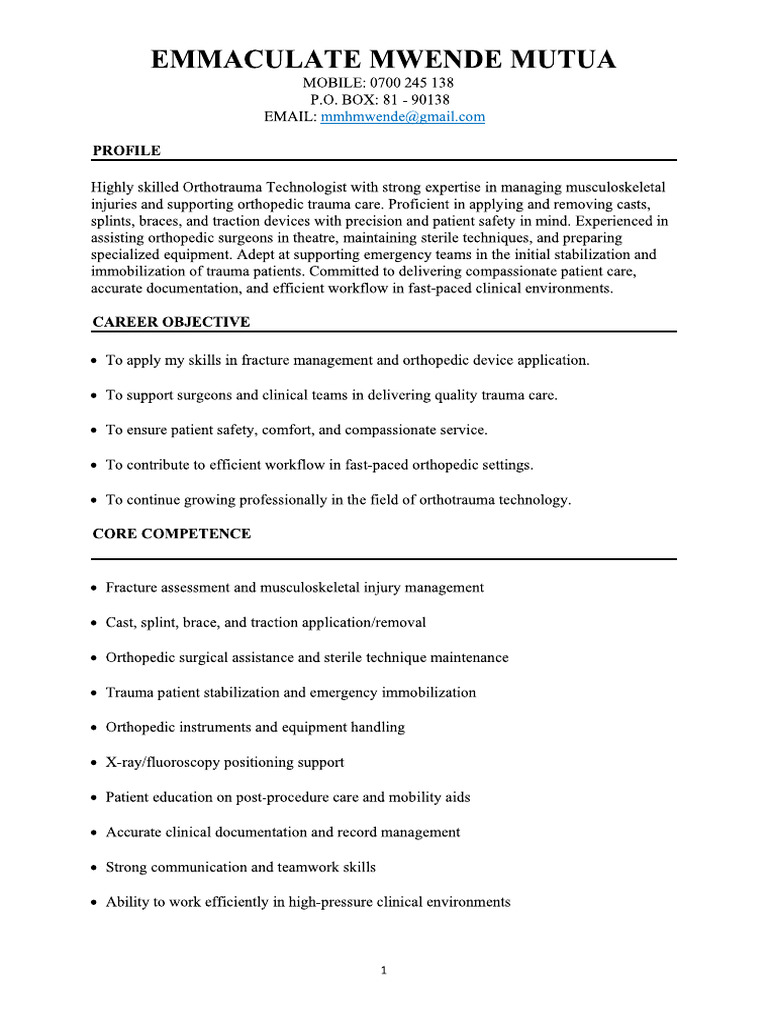 EMMACULATE MWENDE MUTUA
MOBILE: 0700 245 138
P.O. BOX: 81 - 90138
EMAIL: mmhmwende@gmail.com

PROFILE

Highly skilled Orthotrauma Technologist with strong expertise in managing musculoskeletal injuries and supporting orthopedic trauma care. Proficient in applying and removing casts, splints, braces, and traction devices with precision and patient safety in mind. Experienced in assisting orthopedic surgeons in theatre, maintaining sterile techniques, and preparing specialized equipment. Adept at supporting emergency teams in the initial stabilization and immobilization of trauma patients. Committed to delivering compassionate patient care, accurate documentation, and efficient workflow in fast-paced clinical environments.

CAREER OBJECTIVE

• To apply my skills in fracture management and orthopedic device application.
• To support surgeons and clinical teams in delivering quality trauma care.
• To ensure patient safety, comfort, and compassionate service.
• To contribute to efficient workflow in fast-paced orthopedic settings.
• To continue growing professionally in the field of orthotrauma technology.

CORE COMPETENCE

• Fracture assessment and musculoskeletal injury management
• Cast, splint, brace, and traction application/removal
• Orthopedic surgical assistance and sterile technique maintenance
• Trauma patient stabilization and emergency immobilization
• Orthopedic instruments and equipment handling
• X-ray/fluoroscopy positioning support
• Patient education on post-procedure care and mobility aids
• Accurate clinical documentation and record management
• Strong communication and teamwork skills
• Ability to work efficiently in high-pressure clinical environments

1